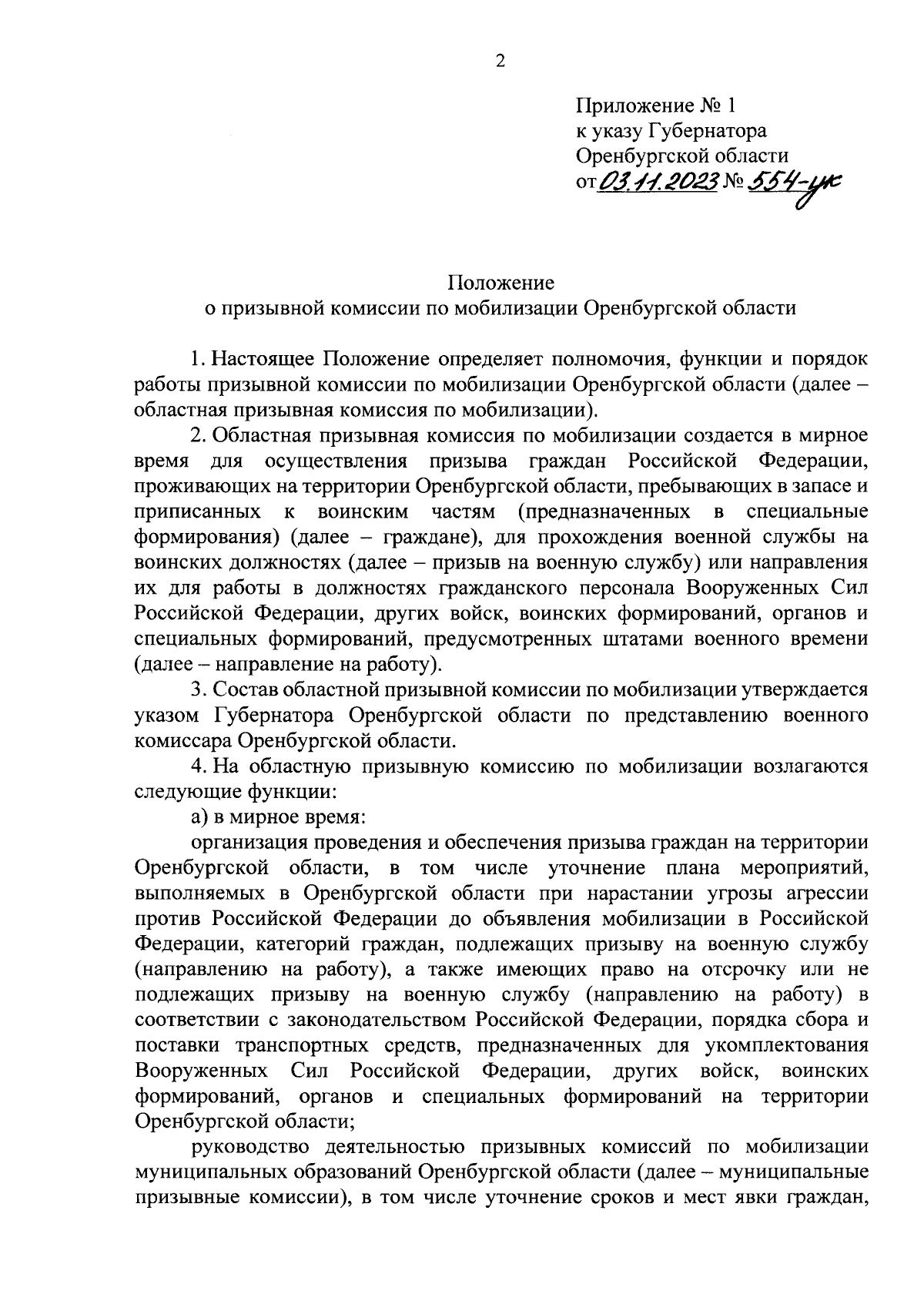 2

Приложение № 1
к указу Губернатора
Оренбургской области
от 03.11.2023 № 554-ук

Положение
о призывной комиссии по мобилизации Оренбургской области

1. Настоящее Положение определяет полномочия, функции и порядок работы призывной комиссии по мобилизации Оренбургской области (далее – областная призывная комиссия по мобилизации).

2. Областная призывная комиссия по мобилизации создается в мирное время для осуществления призыва граждан Российской Федерации, проживающих на территории Оренбургской области, пребывающих в запасе и приписанных к воинским частям (предназначенных в специальные формирования) (далее – граждане), для прохождения военной службы на воинских должностях (далее – призыв на военную службу) или направления их для работы в должностях гражданского персонала Вооруженных Сил Российской Федерации, других войск, воинских формирований, органов и специальных формирований, предусмотренных штатами военного времени (далее – направление на работу).

3. Состав областной призывной комиссии по мобилизации утверждается указом Губернатора Оренбургской области по представлению военного комиссара Оренбургской области.

4. На областную призывную комиссию по мобилизации возлагаются следующие функции:

а) в мирное время:

организация проведения и обеспечения призыва граждан на территории Оренбургской области, в том числе уточнение плана мероприятий, выполняемых в Оренбургской области при нарастании угрозы агрессии против Российской Федерации до объявления мобилизации в Российской Федерации, категорий граждан, подлежащих призыву на военную службу (направлению на работу), а также имеющих право на отсрочку или не подлежащих призыву на военную службу (направлению на работу) в соответствии с законодательством Российской Федерации, порядка сбора и поставки транспортных средств, предназначенных для укомплектования Вооруженных Сил Российской Федерации, других войск, воинских формирований, органов и специальных формирований на территории Оренбургской области;

руководство деятельностью призывных комиссий по мобилизации муниципальных образований Оренбургской области (далее – муниципальные призывные комиссии), в том числе уточнение сроков и мест явки граждан,